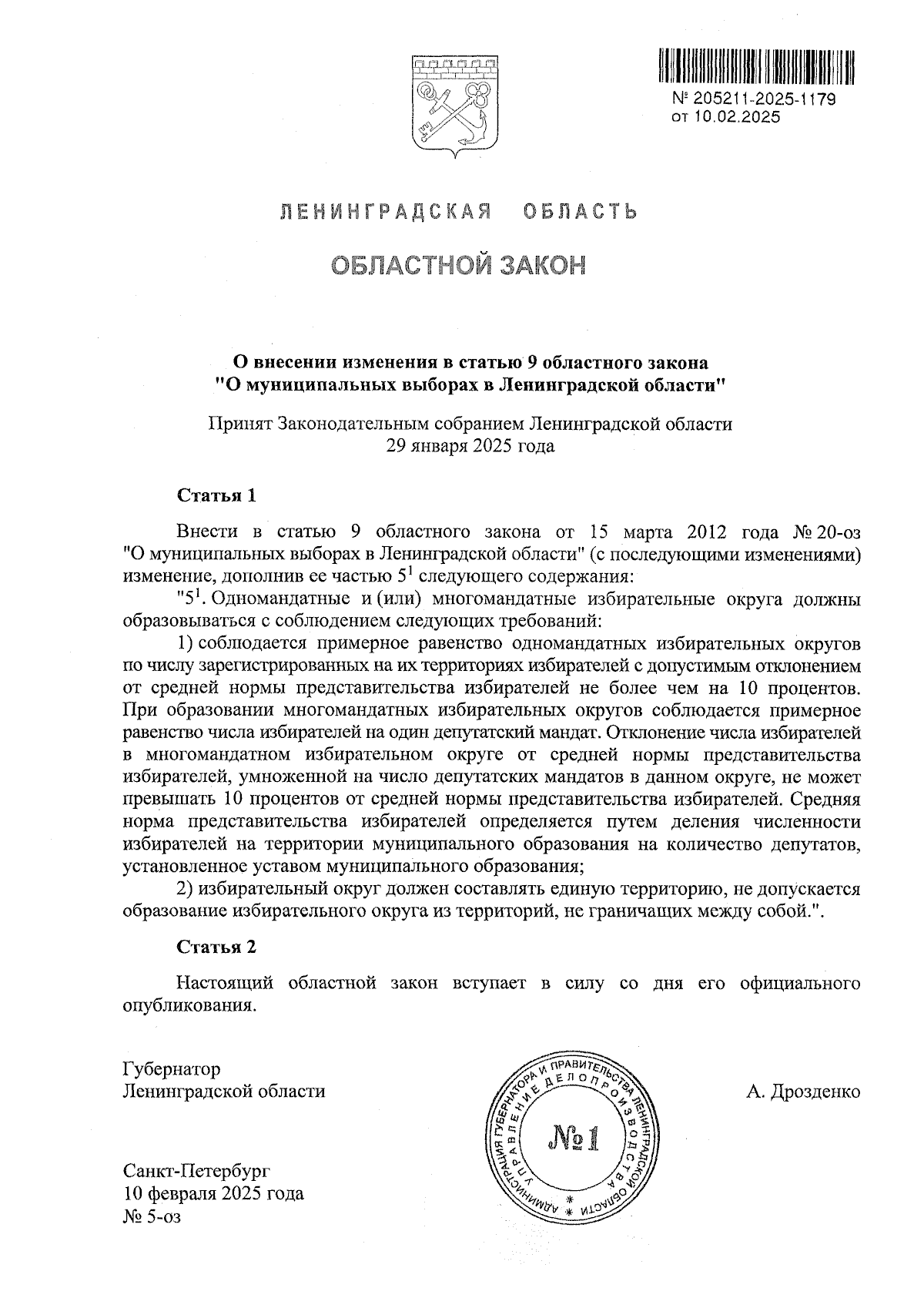 № 205211-2025-1179
от 10.02.2025

ЛЕНИНГРАДСКАЯ ОБЛАСТЬ

ОБЛАСТНОЙ ЗАКОН

О внесении изменения в статью 9 областного закона "О муниципальных выборах в Ленинградской области"

Принят Законодательным собранием Ленинградской области
29 января 2025 года

Статья 1

Внести в статью 9 областного закона от 15 марта 2012 года № 20-оз "О муниципальных выборах в Ленинградской области" (с последующими изменениями) изменение, дополнив ее частью $5^1$ следующего содержания:

"$5^1$. Одномандатные и (или) многомандатные избирательные округа должны образовываться с соблюдением следующих требований:

1) соблюдается примерное равенство одномандатных избирательных округов по числу зарегистрированных на их территориях избирателей с допустимым отклонением от средней нормы представительства избирателей не более чем на 10 процентов. При образовании многомандатных избирательных округов соблюдается примерное равенство числа избирателей на один депутатский мандат. Отклонение числа избирателей в многомандатном избирательном округе от средней нормы представительства избирателей, умноженной на число депутатских мандатов в данном округе, не может превышать 10 процентов от средней нормы представительства избирателей. Средняя норма представительства избирателей определяется путем деления численности избирателей на территории муниципального образования на количество депутатов, установленное уставом муниципального образования;

2) избирательный округ должен составлять единую территорию, не допускается образование избирательного округа из территорий, не граничащих между собой.".

Статья 2

Настоящий областной закон вступает в силу со дня его официального опубликования.

Губернатор
Ленинградской области

АДМИНИСТРАЦИЯ ГУБЕРНАТОРА И ПРАВИТЕЛЬСТВА ЛЕНИНГРАДСКОЙ ОБЛАСТИ
УПРАВЛЕНИЕ ДЕЛОПРОИЗВОДСТВА
№ 1

А. Дрозденко

Санкт-Петербург
10 февраля 2025 года
№ 5-оз